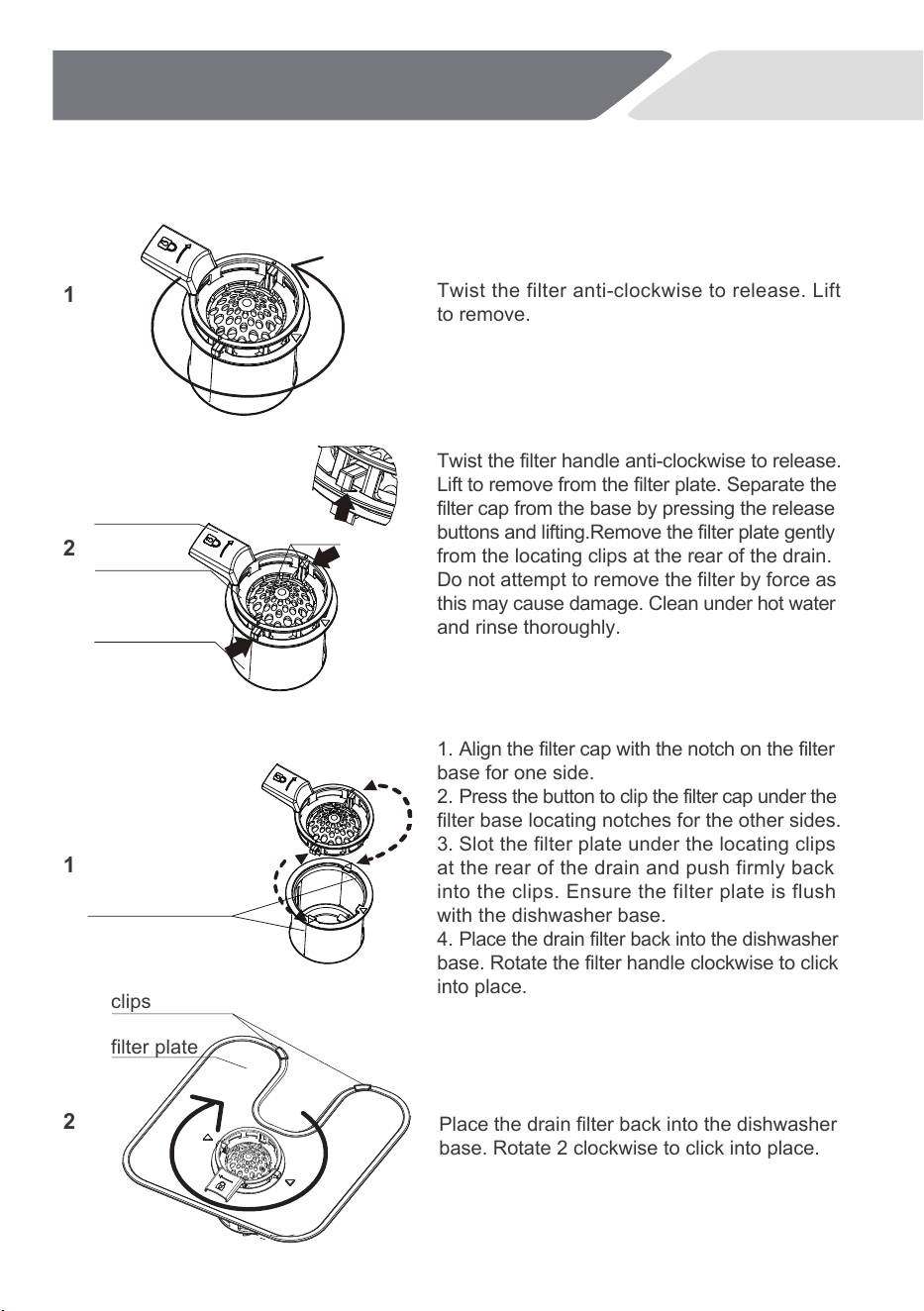 1

Twist the filter anti-clockwise to release. Lift to remove.

2

Twist the filter handle anti-clockwise to release. Lift to remove from the filter plate. Separate the filter cap from the base by pressing the release buttons and lifting.Remove the filter plate gently from the locating clips at the rear of the drain. Do not attempt to remove the filter by force as this may cause damage. Clean under hot water and rinse thoroughly.

1

1. Align the filter cap with the notch on the filter base for one side.
2. Press the button to clip the filter cap under the filter base locating notches for the other sides.
3. Slot the filter plate under the locating clips at the rear of the drain and push firmly back into the clips. Ensure the filter plate is flush with the dishwasher base.
4. Place the drain filter back into the dishwasher base. Rotate the filter handle clockwise to click into place.

clips

filter plate

2

Place the drain filter back into the dishwasher base. Rotate 2 clockwise to click into place.